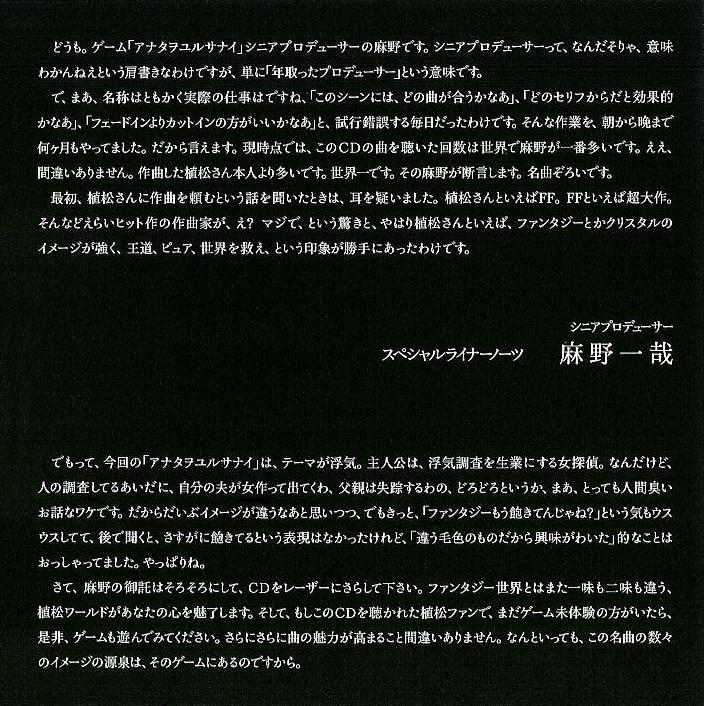 どうも。ゲーム「アナタヲユルサナイ」シニアプロデューサーの麻野です。シニアプロデューサーって、なんだそりゃ、意味わかんねえという肩書きなわけですが、単に「年取ったプロデューサー」という意味です。

で、まあ、名称はともかく実際の仕事はですね、「このシーンには、どの曲が合うかなあ」、「どのセリフからだと効果的かなあ」、「フェードインよりカットインの方がいいかなあ」と、試行錯誤する毎日だったわけです。そんな作業を、朝から晩まで何ヶ月もやってました。だから言えます。現時点では、このCDの曲を聴いた回数は世界で麻野が一番多いです。ええ、間違いありません。作曲した植松さん本人より多いです。世界一です。その麻野が断言します。名曲ぞろいです。

最初、植松さんに作曲を頼むという話を聞いたときは、耳を疑いました。植松さんといえばFF。FFといえば超大作。そんなどえらいヒット作の作曲家が、え？ マジで、という驚きと、やはり植松さんといえば、ファンタジーとかクリスタルのイメージが強く、王道、ピュア、世界を救え、という印象が勝手にあったわけです。

シニアプロデューサー
スペシャルライナーノーツ　麻野一哉

でもって、今回の「アナタヲユルサナイ」は、テーマが浮気。主人公は、浮気調査を生業にする女探偵。なんだけど、人の調査してるあいだに、自分の夫が女作って出てくわ、父親は失踪するわの、どろどろというか、まあ、とっても人間臭いお話なワケです。だからだいぶイメージが違うなあと思いつつ、でもきっと、「ファンタジーもう飽きてんじゃね？」という気もウスウスしてて、後で聞くと、さすがに飽きてるという表現はなかったけれど、「違う毛色のものだから興味がわいた」的なことはおっしゃってました。やっぱりね。

さて、麻野の御託はそろそろにして、CDをレーザーにさらして下さい。ファンタジー世界とはまた一味も二味も違う、植松ワールドがあなたの心を魅了します。そして、もしこのCDを聴かれた植松ファンで、まだゲーム未体験の方がいたら、是非、ゲームも遊んでみてください。さらにさらに曲の魅力が高まること間違いありません。なんといっても、この名曲の数々のイメージの源泉は、そのゲームにあるのですから。